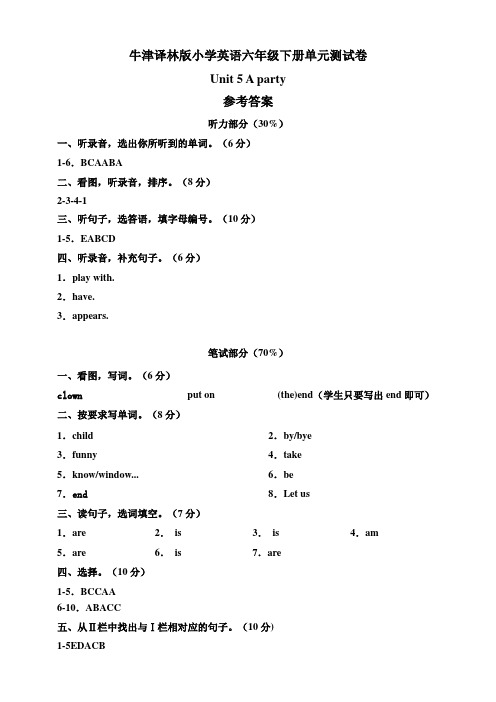 牛津译林版小学英语六年级下册单元测试卷

Unit 5 A party

参考答案

听力部分（30%）

一、听录音，选出你所听到的单词。（6 分）

1-6．BCAABA

二、看图，听录音，排序。（8 分）

2-3-4-1

三、听句子，选答语，填字母编号。（10 分）

1-5．EABCD

四、听录音，补充句子。（6 分）

1．play with.

2．have.

3．appears.

笔试部分（70%）

一、看图，写词。（6 分）

clown put on (the)end（学生只要写出 end 即可）

二、按要求写单词。（8 分）

1．child 2．by/bye

3．funny 4．take

5．know/window... 6．be

7．end 8．Let us

三、读句子，选词填空。（7 分）

1．are 2． is 3． is 4．am

5．are 6． is 7．are

四、选择。（10 分）

1-5．BCCAA

6-10．ABACC

五、从Ⅱ栏中找出与Ⅰ栏相对应的句子。（10 分）

1-5EDACB